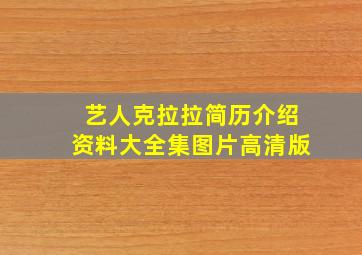 艺人克拉拉简历介绍
资料大全集图片高清版